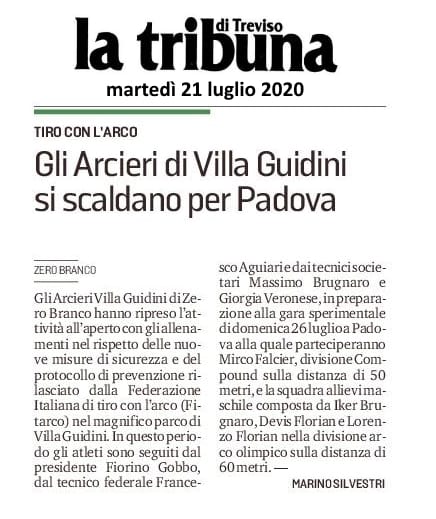 la tribuna di Treviso

martedì 21 luglio 2020

TIRO CON L'ARCO

Gli Arcieri di Villa Guidini si scaldano per Padova

ZERO BRANCO

Gli Arcieri Villa Guidini di Zero Branco hanno ripreso l'attività all'aperto con gli allenamenti nel rispetto delle nuove misure di sicurezza e del protocollo di prevenzione rilasciato dalla Federazione Italiana di tiro con l'arco (Fitarco) nel magnifico parco di Villa Guidini. In questo periodo gli atleti sono seguiti dal presidente Fiorino Gobbo, dal tecnico federale Francesco Aguiari e dai tecnici societari Massimo Brugnaro e Giorgia Veronese, in preparazione alla gara sperimentale di domenica 26 luglio a Padova alla quale parteciperanno Mirco Falcier, divisione Compound sulla distanza di 50 metri, e la squadra allievi maschile composta da Iker Brugnaro, Devis Florian e Lorenzo Florian nella divisione arco olimpico sulla distanza di 60 metri. —

MARINO SILVESTRI